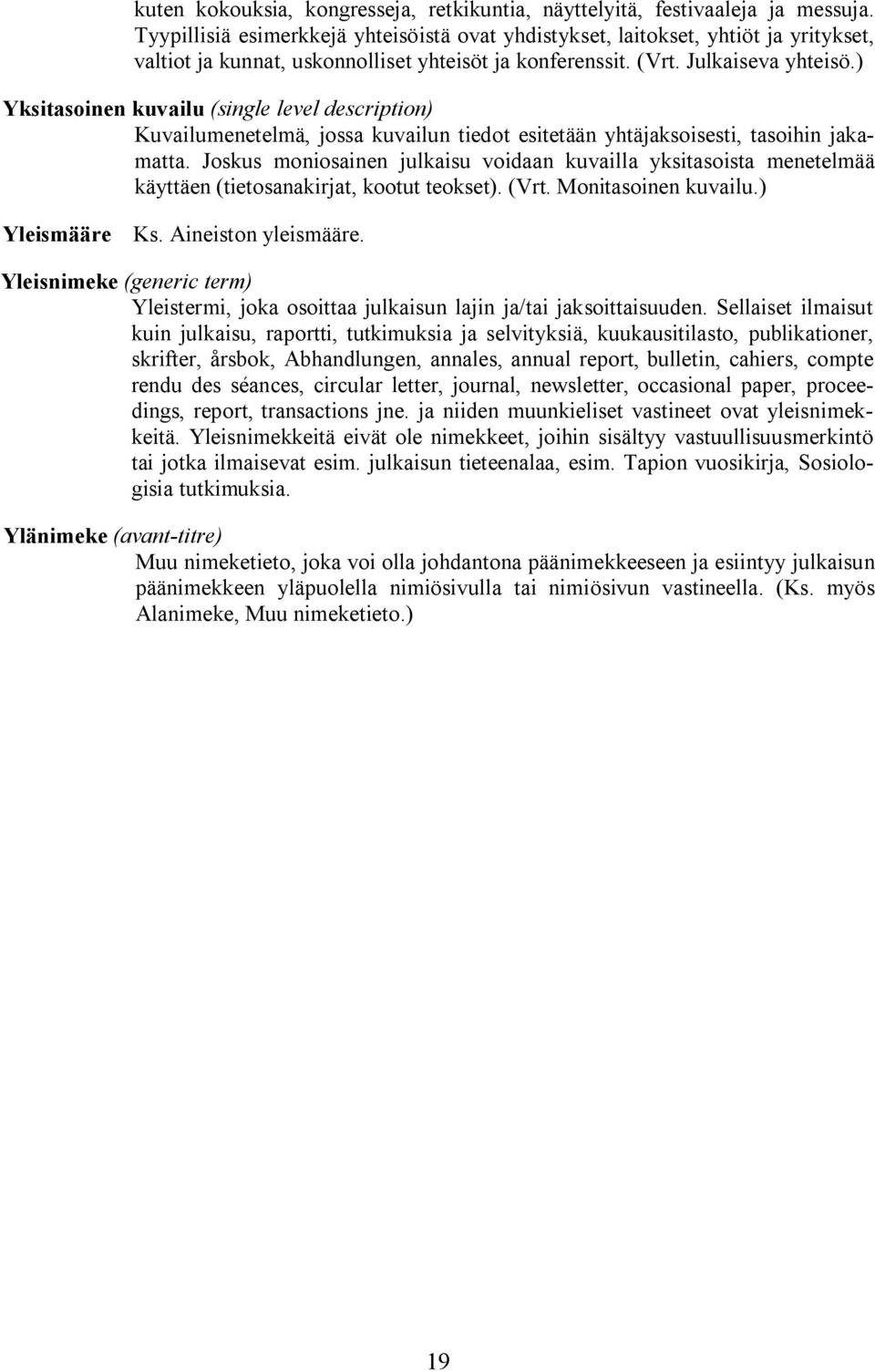 kuten kokouksia, kongresseja, retkikuntia, näyttelyitä, festivaaleja ja messuja. Tyypillisiä esimerkkejä yhteisöistä ovat yhdistykset, laitokset, yhtiöt ja yritykset, valtiot ja kunnat, uskonnolliset yhteisöt ja konferenssit. (Vrt. Julkaiseva yhteisö.)

Yksitasoinen kuvailu (single level description)
Kuvailumenetelmä, jossa kuvailun tiedot esitetään yhtäjaksoisesti, tasoihin jakamatta. Joskus moniosainen julkaisu voidaan kuvailla yksitasoista menetelmää käyttäen (tietosanakirjat, kootut teokset). (Vrt. Monitasoinen kuvailu.)

Yleismääre Ks. Aineiston yleismääre.

Yleisnimeke (generic term)
Yleistermi, joka osoittaa julkaisun lajin ja/tai jaksoittaisuuden. Sellaiset ilmaisut kuin julkaisu, raportti, tutkimuksia ja selvityksiä, kuukausitilasto, publikationer, skrifter, årsbok, Abhandlungen, annales, annual report, bulletin, cahiers, compte rendu des séances, circular letter, journal, newsletter, occasional paper, proceedings, report, transactions jne. ja niiden muunkieliset vastineet ovat yleisnimekkeitä. Yleisnimekkeitä eivät ole nimekkeet, joihin sisältyy vastuullisuusmerkintö tai jotka ilmaisevat esim. julkaisun tieteenalaa, esim. Tapion vuosikirja, Sosiologisia tutkimuksia.

Ylänimeke (avant-titre)
Muu nimeketieto, joka voi olla johdantona päänimekkeeseen ja esiintyy julkaisun päänimekkeen yläpuolella nimiösivulla tai nimiösivun vastineella. (Ks. myös Alanimeke, Muu nimeketieto.)

19